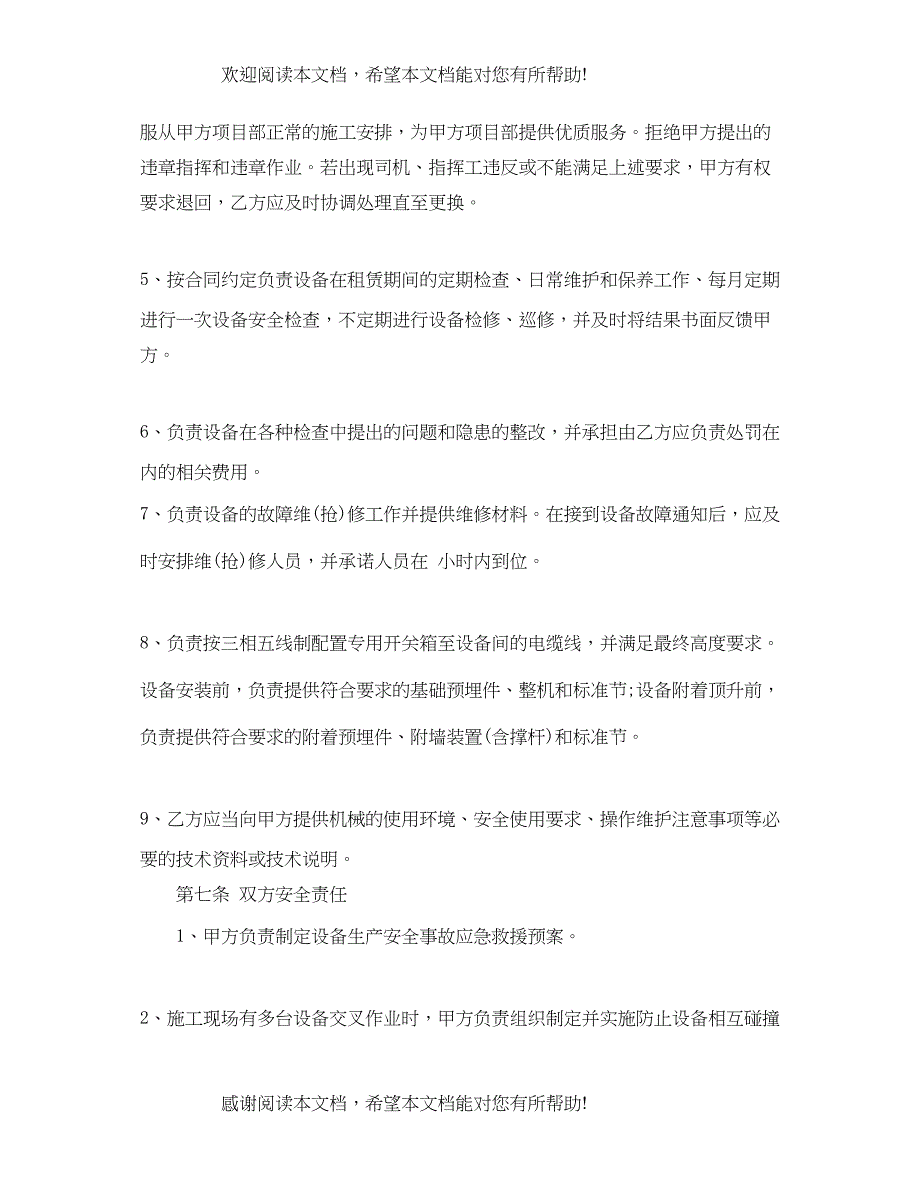 欢迎阅读本文档，希望本文档能对您有所帮助!

服从甲方项目部正常的施工安排，为甲方项目部提供优质服务。拒绝甲方提出的违章指挥和违章作业。若出现司机、指挥工违反或不能满足上述要求，甲方有权要求退回，乙方应及时协调处理直至更换。

5、按合同约定负责设备在租赁期间的定期检查、日常维护和保养工作、每月定期进行一次设备安全检查，不定期进行设备检修、巡修，并及时将结果书面反馈甲方。

6、负责设备在各种检查中提出的问题和隐患的整改，并承担由乙方应负责处罚在内的相关费用。

7、负责设备的故障维(抢)修工作并提供维修材料。在接到设备故障通知后，应及时安排维(抢)修人员，并承诺人员在 小时内到位。

8、负责按三相五线制配置专用开关箱至设备间的电缆线，并满足最终高度要求。设备安装前，负责提供符合要求的基础预埋件、整机和标准节;设备附着顶升前，负责提供符合要求的附着预埋件、附墙装置(含撑杆)和标准节。

9、乙方应当向甲方提供机械的使用环境、安全使用要求、操作维护注意事项等必要的技术资料或技术说明。

第七条 双方安全责任

1、甲方负责制定设备生产安全事故应急救援预案。

2、施工现场有多台设备交叉作业时，甲方负责组织制定并实施防止设备相互碰撞

感谢阅读本文档，希望本文档能对您有所帮助!